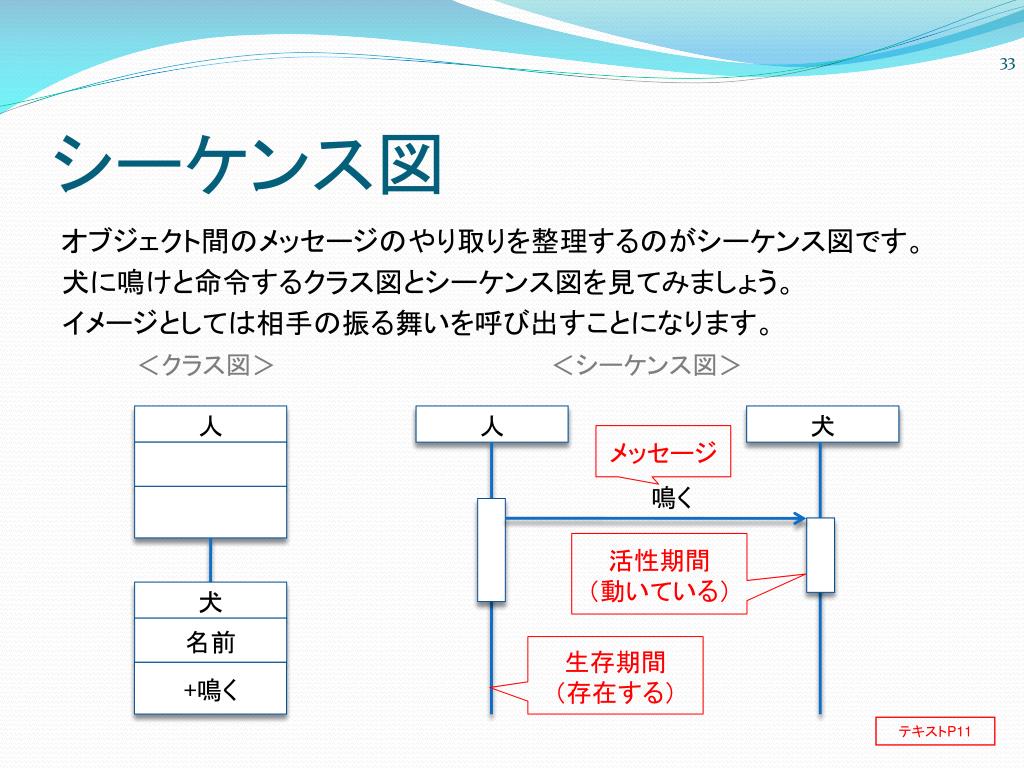 33

シーケンス図

オブジェクト間のメッセージのやり取りを整理するのがシーケンス図です。
犬に鳴けと命令するクラス図とシーケンス図を見てみましょう。
イメージとしては相手の振る舞いを呼び出すことになります。

＜クラス図＞

人

犬
名前
+鳴く

＜シーケンス図＞

人
犬
メッセージ
鳴く
活性期間
（動いている）
生存期間
（存在する）

テキストP11